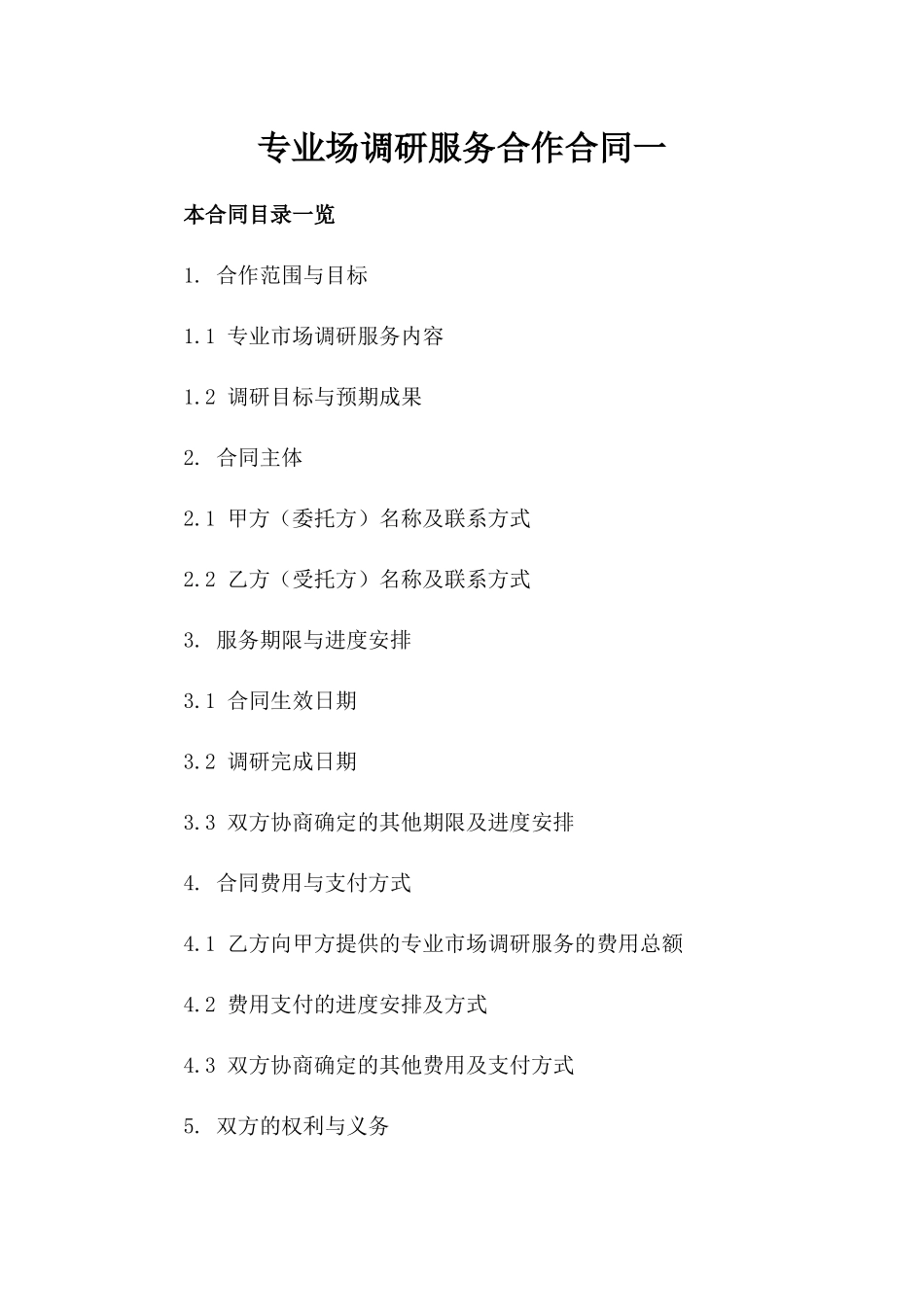 专业场调研服务合作合同一

本合同目录一览

1. 合作范围与目标

1.1 专业市场调研服务内容

1.2 调研目标与预期成果

2. 合同主体

2.1 甲方（委托方）名称及联系方式

2.2 乙方（受托方）名称及联系方式

3. 服务期限与进度安排

3.1 合同生效日期

3.2 调研完成日期

3.3 双方协商确定的其他期限及进度安排

4. 合同费用与支付方式

4.1 乙方向甲方提供的专业市场调研服务的费用总额

4.2 费用支付的进度安排及方式

4.3 双方协商确定的其他费用及支付方式

5. 双方的权利与义务